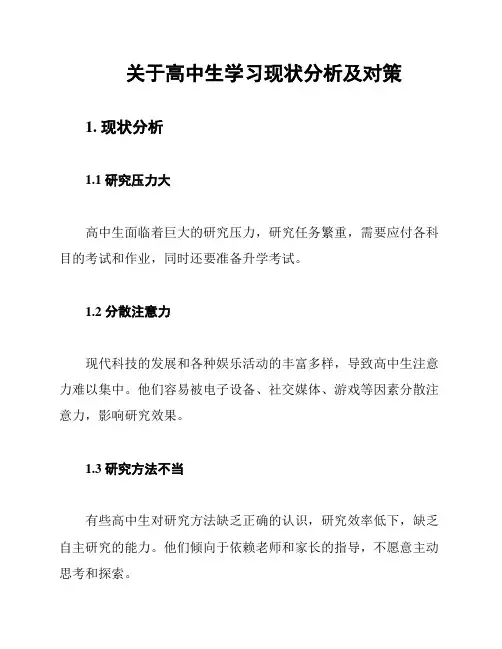 关于高中生学习现状分析及对策

1. 现状分析

1.1 研究压力大

高中生面临着巨大的研究压力，研究任务繁重，需要应付各科目的考试和作业，同时还要准备升学考试。

1.2 分散注意力

现代科技的发展和各种娱乐活动的丰富多样，导致高中生注意力难以集中。他们容易被电子设备、社交媒体、游戏等因素分散注意力，影响研究效果。

1.3 研究方法不当

有些高中生对研究方法缺乏正确的认识，研究效率低下，缺乏自主研究的能力。他们倾向于依赖老师和家长的指导，不愿意主动思考和探索。